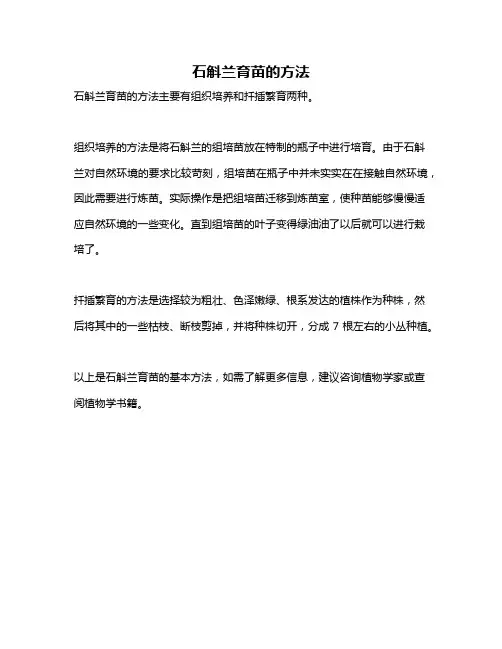 石斛兰育苗的方法

石斛兰育苗的方法主要有组织培养和扦插繁育两种。

组织培养的方法是将石斛兰的组培苗放在特制的瓶子中进行培育。由于石斛兰对自然环境的要求比较苛刻，组培苗在瓶子中并未实实在在接触自然环境，因此需要进行炼苗。实际操作是把组培苗迁移到炼苗室，使种苗能够慢慢适应自然环境的一些变化。直到组培苗的叶子变得绿油油了以后就可以进行栽培了。

扦插繁育的方法是选择较为粗壮、色泽嫩绿、根系发达的植株作为种株，然后将其中的一些枯枝、断枝剪掉，并将种株切开，分成 7 根左右的小丛种植。

以上是石斛兰育苗的基本方法，如需了解更多信息，建议咨询植物学家或查阅植物学书籍。